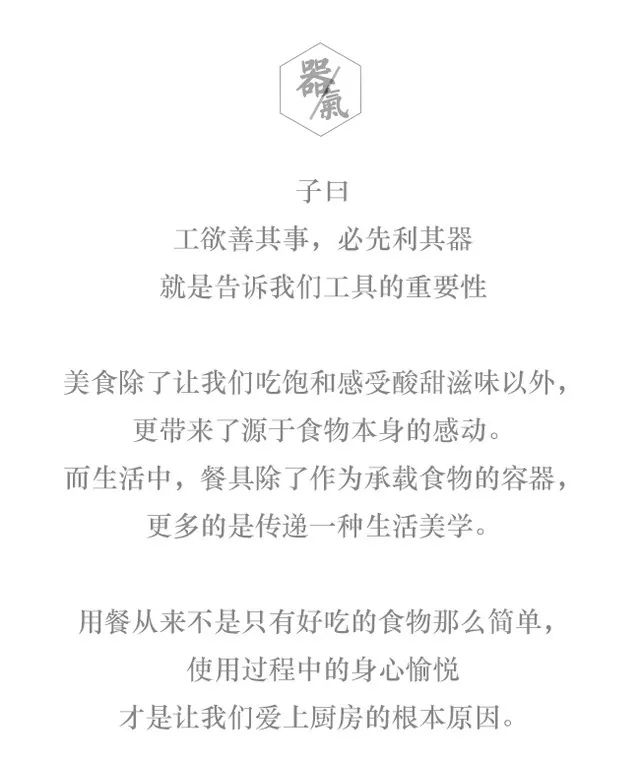 器/氣

子曰
工欲善其事，必先利其器
就是告诉我们工具的重要性

美食除了让我们吃饱和感受酸甜滋味以外，
更带来了源于食物本身的感动。
而生活中，餐具除了作为承载食物的容器，
更多的是传递一种生活美学。

用餐从来不是只有好吃的食物那么简单，
使用过程中的身心愉悦
才是让我们爱上厨房的根本原因。